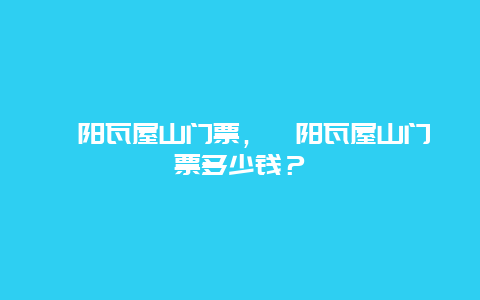 阳瓦屋山门票，　阳瓦屋山门票多少钱？